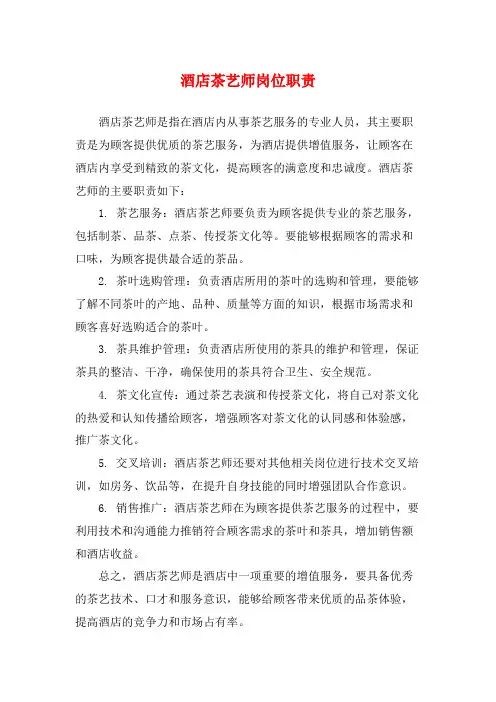 酒店茶艺师岗位职责

酒店茶艺师是指在酒店内从事茶艺服务的专业人员，其主要职责是为顾客提供优质的茶艺服务，为酒店提供增值服务，让顾客在酒店内享受到精致的茶文化，提高顾客的满意度和忠诚度。酒店茶艺师的主要职责如下：

1. 茶艺服务：酒店茶艺师要负责为顾客提供专业的茶艺服务，包括制茶、品茶、点茶、传授茶文化等。要能够根据顾客的需求和口味，为顾客提供最合适的茶品。

2. 茶叶选购管理：负责酒店所用的茶叶的选购和管理，要能够了解不同茶叶的产地、品种、质量等方面的知识，根据市场需求和顾客喜好选购适合的茶叶。

3. 茶具维护管理：负责酒店所使用的茶具的维护和管理，保证茶具的整洁、干净，确保使用的茶具符合卫生、安全规范。

4. 茶文化宣传：通过茶艺表演和传授茶文化，将自己对茶文化的热爱和认知传播给顾客，增强顾客对茶文化的认同感和体验感，推广茶文化。

5. 交叉培训：酒店茶艺师还要对其他相关岗位进行技术交叉培训，如房务、饮品等，在提升自身技能的同时增强团队合作意识。

6. 销售推广：酒店茶艺师在为顾客提供茶艺服务的过程中，要利用技术和沟通能力推销符合顾客需求的茶叶和茶具，增加销售额和酒店收益。

总之，酒店茶艺师是酒店中一项重要的增值服务，要具备优秀的茶艺技术、口才和服务意识，能够给顾客带来优质的品茶体验，提高酒店的竞争力和市场占有率。